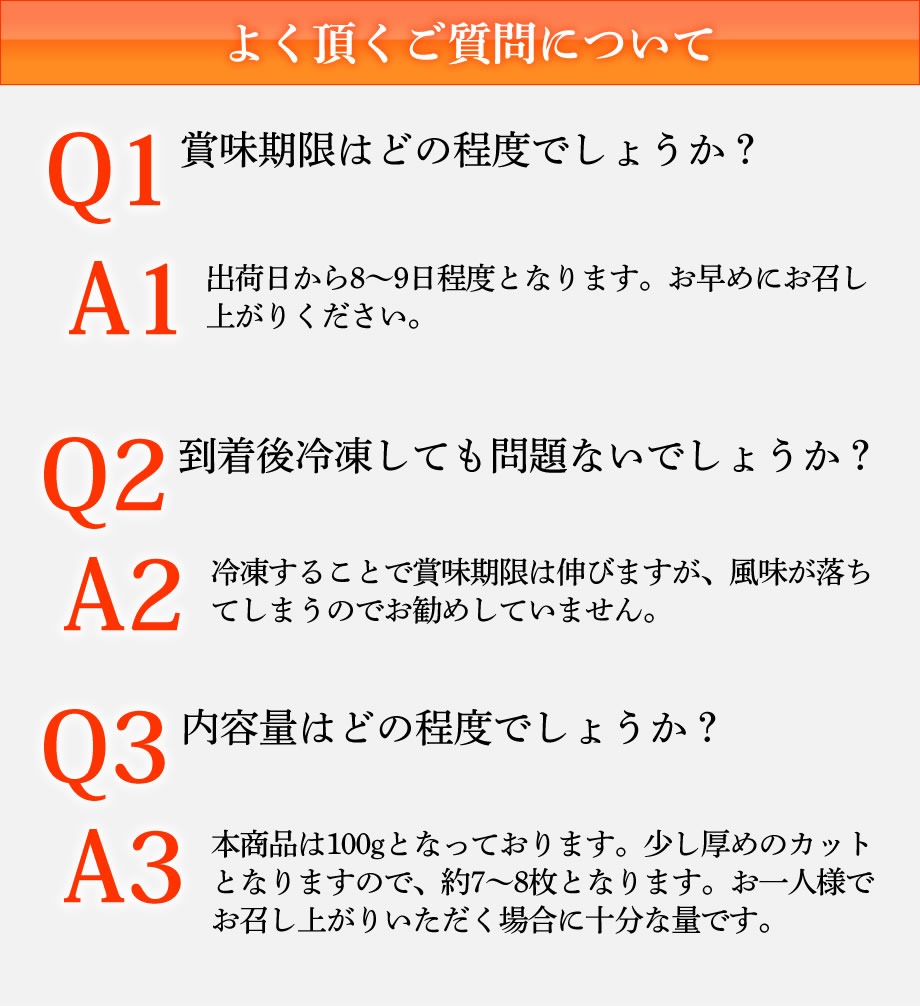 よく頂くご質問について

Q1 賞味期限はどの程度でしょうか？

A1 出荷日から8〜9日程度となります。お早めにお召し上がりください。

Q2 到着後冷凍しても問題ないでしょうか？

A2 冷凍することで賞味期限は伸びますが、風味が落ちてしまうのでお勧めしていません。

Q3 内容量はどの程度でしょうか？

A3 本商品は100gとなっております。少し厚めのカットとなりますので、約7〜8枚となります。お一人様でお召し上がりいただく場合に十分な量です。